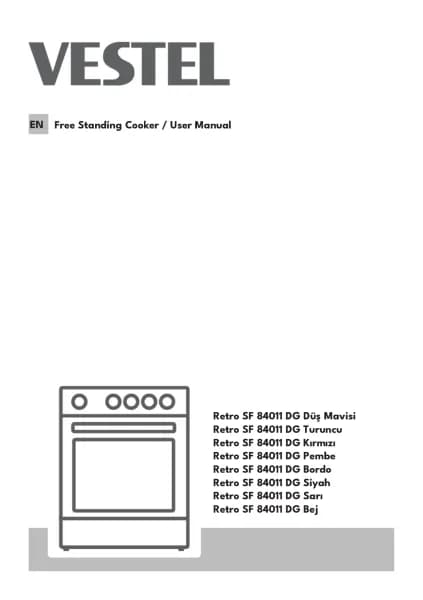 VESTEL

EN Free Standing Cooker / User Manual

Retro SF 84011 DG Düş Mavisi
Retro SF 84011 DG Turuncu
Retro SF 84011 DG Kırmızı
Retro SF 84011 DG Pembe
Retro SF 84011 DG Bordo
Retro SF 84011 DG Siyah
Retro SF 84011 DG Sarı
Retro SF 84011 DG Bej